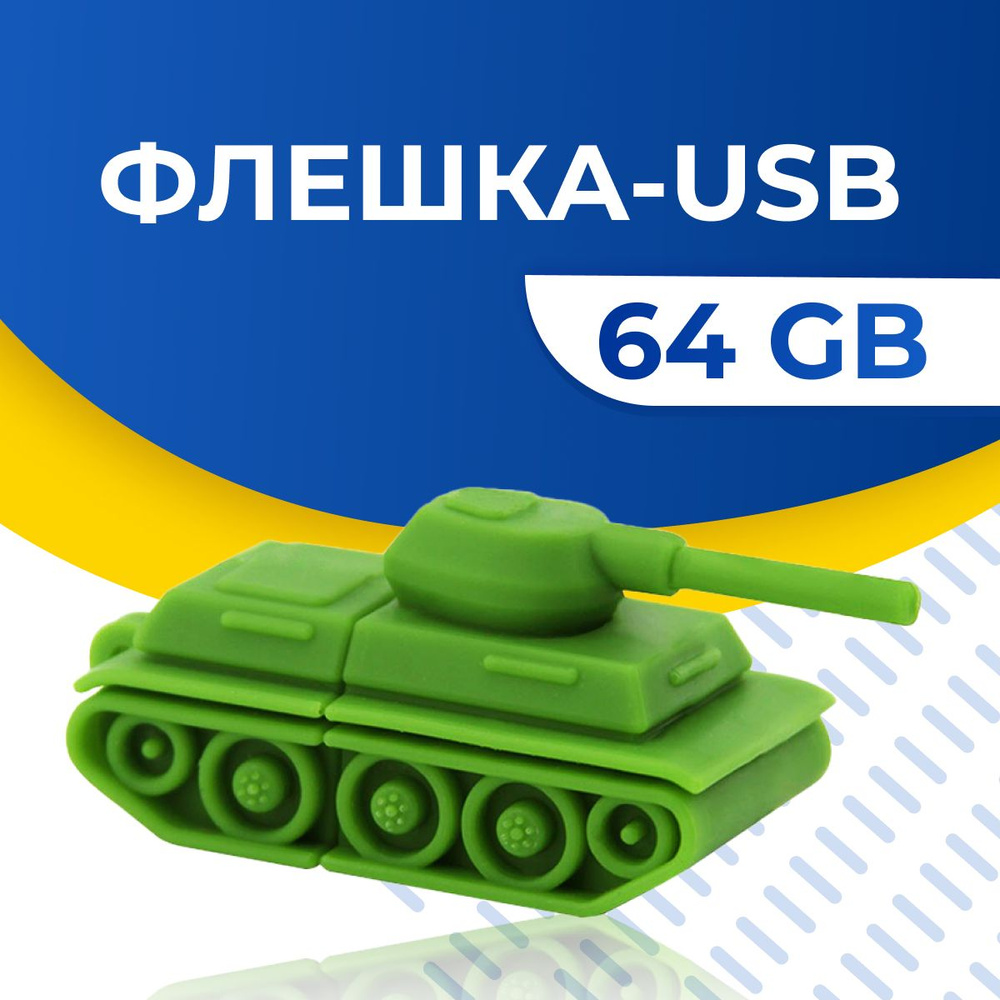 ФЛЕШКА-USB

64 GB